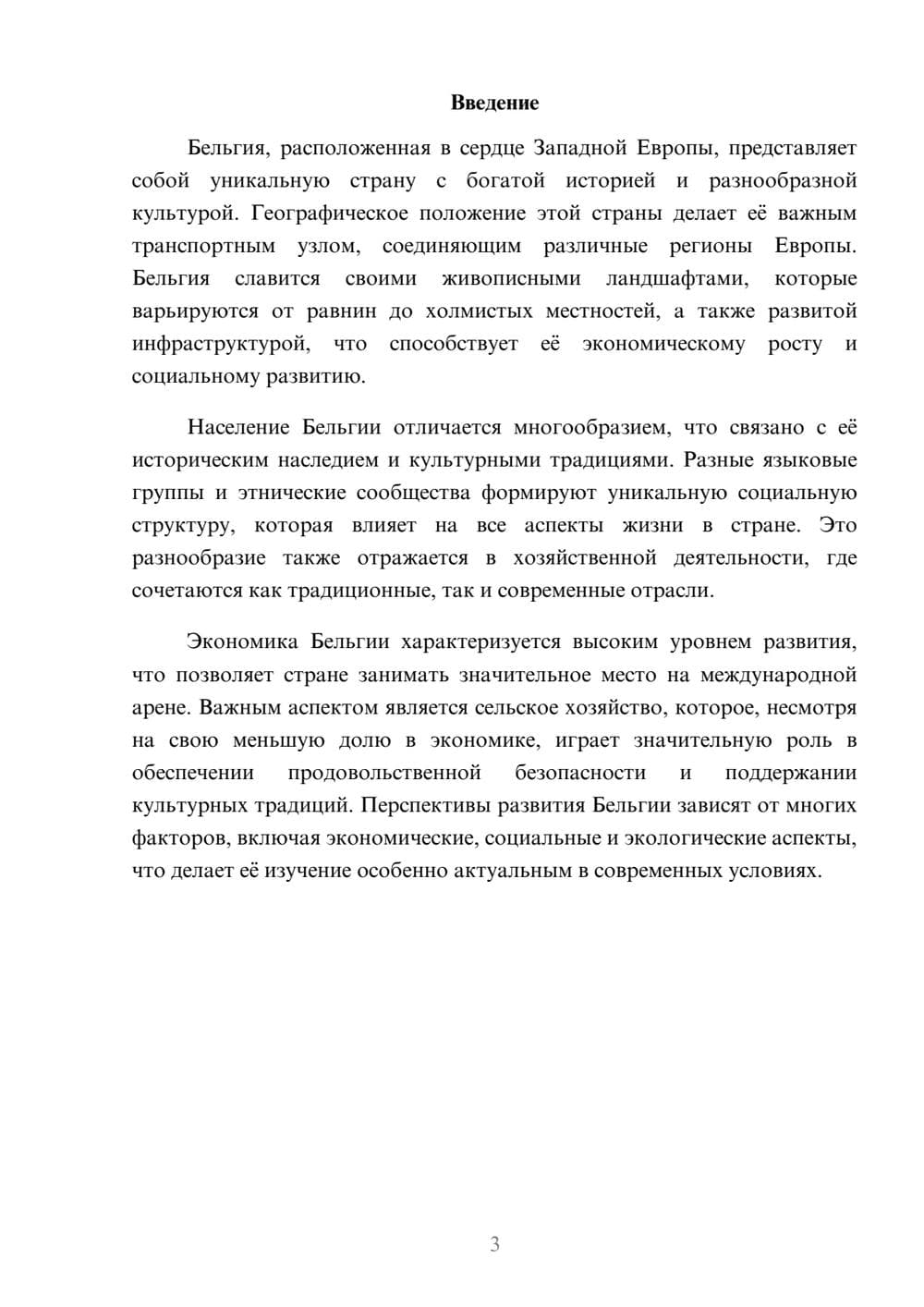 Введение

Бельгия, расположенная в сердце Западной Европы, представляет собой уникальную страну с богатой историей и разнообразной культурой. Географическое положение этой страны делает её важным транспортным узлом, соединяющим различные регионы Европы. Бельгия славится своими живописными ландшафтами, которые варьируются от равнин до холмистых местностей, а также развитой инфраструктурой, что способствует её экономическому росту и социальному развитию.

Население Бельгии отличается многообразием, что связано с её историческим наследием и культурными традициями. Разные языковые группы и этнические сообщества формируют уникальную социальную структуру, которая влияет на все аспекты жизни в стране. Это разнообразие также отражается в хозяйственной деятельности, где сочетаются как традиционные, так и современные отрасли.

Экономика Бельгии характеризуется высоким уровнем развития, что позволяет стране занимать значительное место на международной арене. Важным аспектом является сельское хозяйство, которое, несмотря на свою меньшую долю в экономике, играет значительную роль в обеспечении продовольственной безопасности и поддержании культурных традиций. Перспективы развития Бельгии зависят от многих факторов, включая экономические, социальные и экологические аспекты, что делает её изучение особенно актуальным в современных условиях.

3